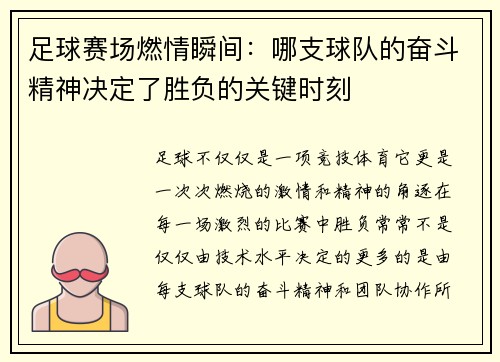 足球赛场燃情瞬间：哪支球队的奋斗精神决定了胜负的关键时刻

足球不仅仅是一项竞技体育它更是一次次燃烧的激情和精神的角逐在每一场激烈的比赛中胜负常常不是仅仅由技术水平决定的更多的是由每支球队的奋斗精神和团队协作所